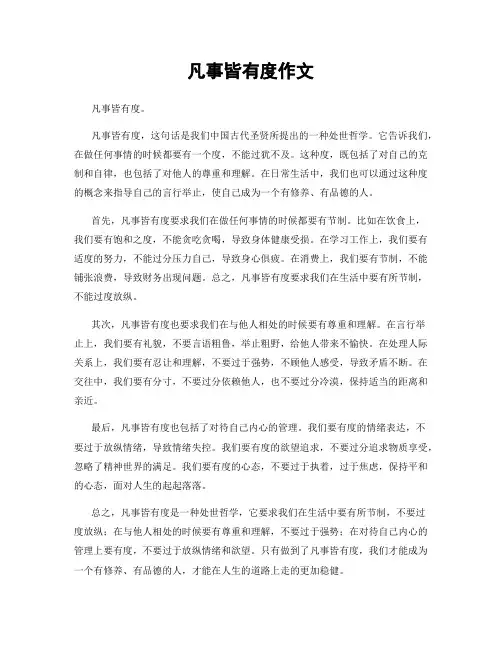 凡事皆有度作文

凡事皆有度。

凡事皆有度，这句话是我们中国古代圣贤所提出的一种处世哲学。它告诉我们，在做任何事情的时候都要有一个度，不能过犹不及。这种度，既包括了对自己的克制和自律，也包括了对他人的尊重和理解。在日常生活中，我们也可以通过这种度的概念来指导自己的言行举止，使自己成为一个有修养、有品德的人。

首先，凡事皆有度要求我们在做任何事情的时候都要有节制。比如在饮食上，我们要有饱和之度，不能贪吃贪喝，导致身体健康受损。在学习工作上，我们要有适度的努力，不能过分压力自己，导致身心俱疲。在消费上，我们要有节制，不能铺张浪费，导致财务出现问题。总之，凡事皆有度要求我们在生活中要有所节制，不能过度放纵。

其次，凡事皆有度也要求我们在与他人相处的时候要有尊重和理解。在言行举止上，我们要有礼貌，不要言语粗鲁，举止粗野，给他人带来不愉快。在处理人际关系上，我们要有忍让和理解，不要过于强势，不顾他人感受，导致矛盾不断。在交往中，我们要有分寸，不要过分依赖他人，也不要过分冷漠，保持适当的距离和亲近。

最后，凡事皆有度也包括了对待自己内心的管理。我们要有度的情绪表达，不要过于放纵情绪，导致情绪失控。我们要有度的欲望追求，不要过分追求物质享受，忽略了精神世界的满足。我们要有度的心态，不要过于执着，过于焦虑，保持平和的心态，面对人生的起起落落。

总之，凡事皆有度是一种处世哲学，它要求我们在生活中要有所节制，不要过度放纵；在与他人相处的时候要有尊重和理解，不要过于强势；在对待自己内心的管理上要有度，不要过于放纵情绪和欲望。只有做到了凡事皆有度，我们才能成为一个有修养、有品德的人，才能在人生的道路上走的更加稳健。